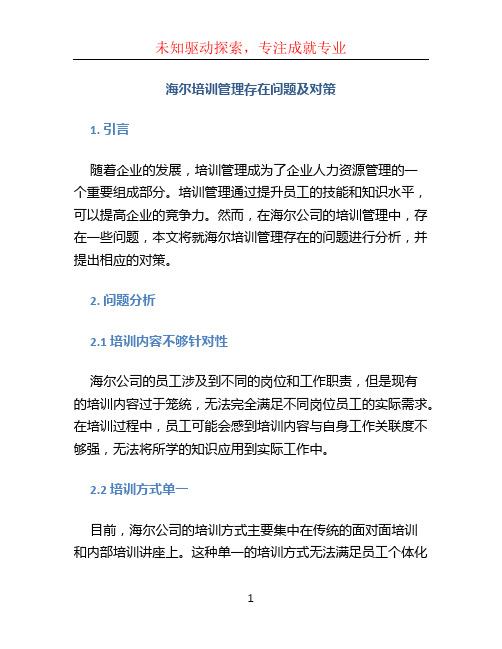 未知驱动探索，专注成就专业

海尔培训管理存在问题及对策

1. 引言

随着企业的发展，培训管理成为了企业人力资源管理的一个重要组成部分。培训管理通过提升员工的技能和知识水平，可以提高企业的竞争力。然而，在海尔公司的培训管理中，存在一些问题，本文将就海尔培训管理存在的问题进行分析，并提出相应的对策。

2. 问题分析

2.1 培训内容不够针对性

海尔公司的员工涉及到不同的岗位和工作职责，但是现有的培训内容过于笼统，无法完全满足不同岗位员工的实际需求。在培训过程中，员工可能会感到培训内容与自身工作关联度不够强，无法将所学的知识应用到实际工作中。

2.2 培训方式单一

目前，海尔公司的培训方式主要集中在传统的面对面培训和内部培训讲座上。这种单一的培训方式无法满足员工个体化

1